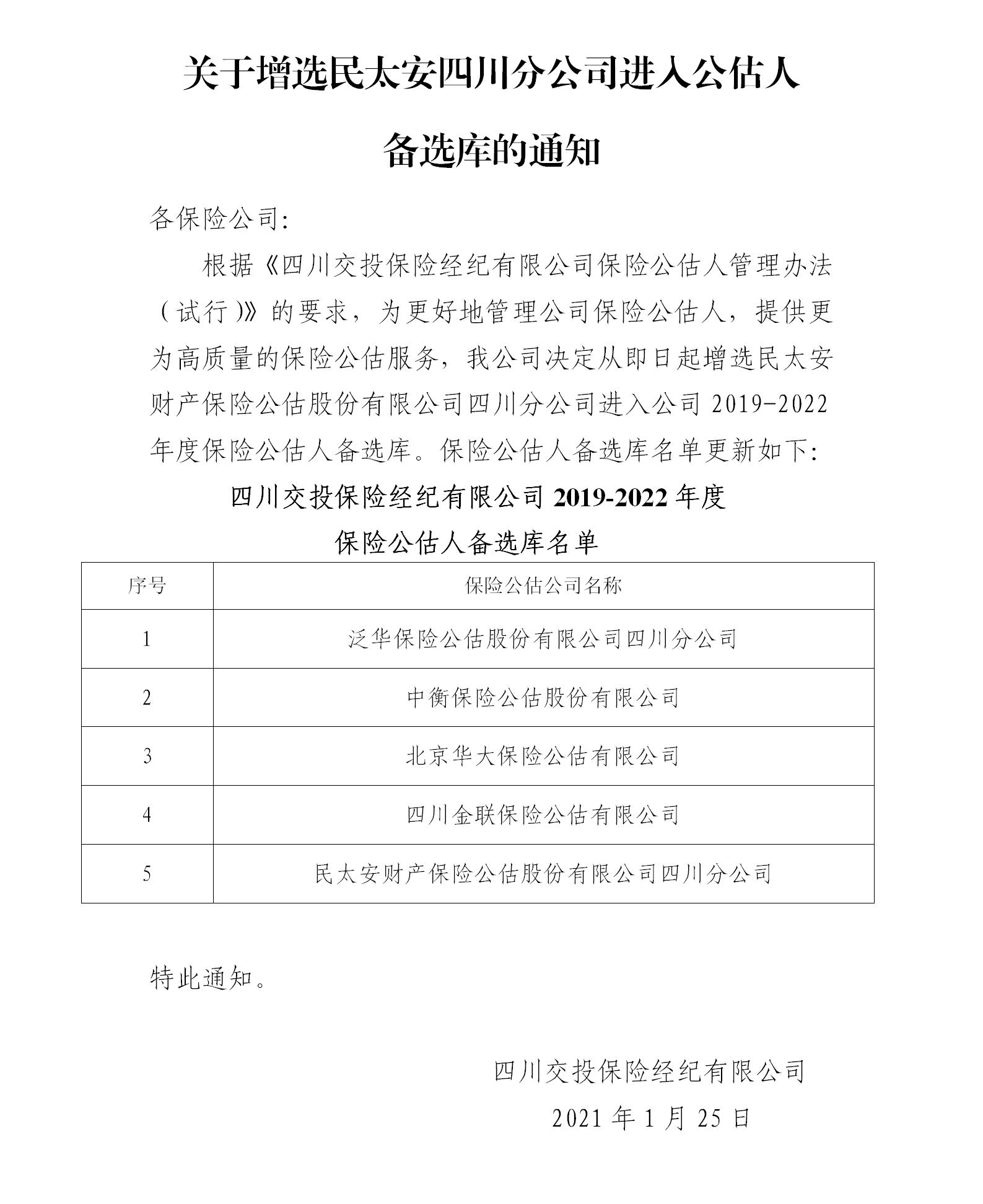 关于增选民太安四川分公司进入公估人备选库的通知

各保险公司:

根据《四川交投保险经纪有限公司保险公估人管理办法（试行）》的要求，为更好地管理公司保险公估人，提供更为高质量的保险公估服务，我公司决定从即日起增选民太安财产保险公估股份有限公司四川分公司进入公司 2019-2022 年度保险公估人备选库。保险公估人备选库名单更新如下:

四川交投保险经纪有限公司 2019-2022 年度

保险公估人备选库名单

| 序号 | 保险公估公司名称 |
|---|---|
| 1 | 泛华保险公估股份有限公司四川分公司 |
| 2 | 中衡保险公估股份有限公司 |
| 3 | 北京华大保险公估有限公司 |
| 4 | 四川金联保险公估有限公司 |
| 5 | 民太安财产保险公估股份有限公司四川分公司 |

特此通知。

四川交投保险经纪有限公司

2021 年 1 月 25 日